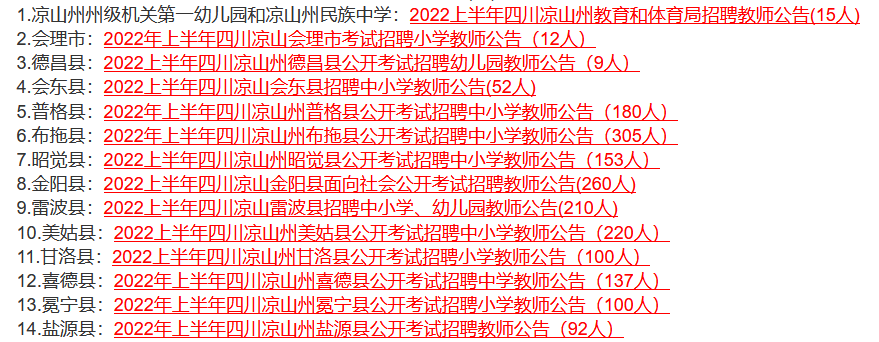 1.凉山州州级机关第一幼儿园和凉山州民族中学：2022上半年四川凉山州教育和体育局招聘教师公告(15人)
2.会理市：2022年上半年四川凉山会理市考试招聘小学教师公告（12人）
3.德昌县：2022上半年四川凉山州德昌县公开考试招聘幼儿园教师公告（9人）
4.会东县：2022上半年四川凉山会东县招聘中小学教师公告(52人)
5.普格县：2022年上半年四川凉山州普格县公开考试招聘中小学教师公告（180人）
6.布拖县：2022年上半年四川凉山州布拖县公开考试招聘中小学教师公告（305人）
7.昭觉县：2022上半年四川凉山州昭觉县公开考试招聘中小学教师公告（153人）
8.金阳县：2022上半年四川凉山金阳县面向社会公开考试招聘教师公告(260人)
9.雷波县：2022上半年四川凉山雷波县招聘中小学、幼儿园教师公告(210人)
10.美姑县：2022上半年四川凉山州美姑县公开考试招聘中小学教师公告（220人）
11.甘洛县：2022上半年四川凉山州甘洛县公开考试招聘小学教师公告（100人）
12.喜德县：2022年上半年四川凉山州喜德县公开考试招聘中学教师公告（137人）
13.冕宁县：2022年上半年四川凉山州冕宁县公开考试招聘小学教师公告（100人）
14.盐源县：2022年上半年四川凉山州盐源县公开考试招聘教师公告（92人）